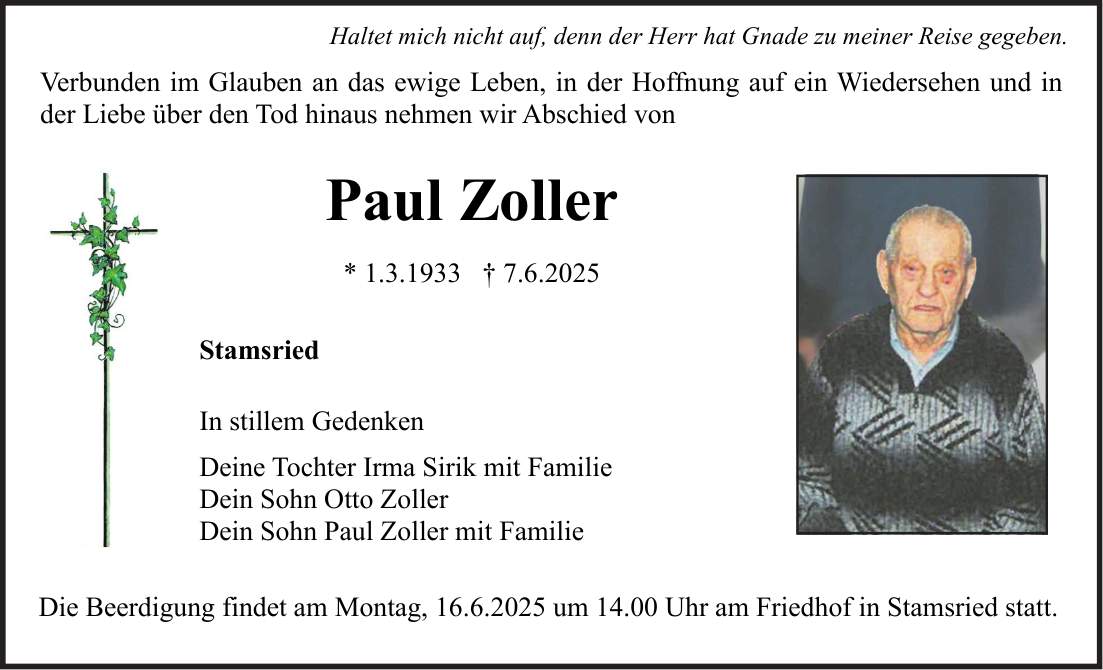 Haltet mich nicht auf, denn der Herr hat Gnade zu meiner Reise gegeben.

Verbunden im Glauben an das ewige Leben, in der Hoffnung auf ein Wiedersehen und in der Liebe über den Tod hinaus nehmen wir Abschied von

Paul Zoller

* 1.3.1933 † 7.6.2025

Stamsried

In stillem Gedenken

Deine Tochter Irma Sirik mit Familie
Dein Sohn Otto Zoller
Dein Sohn Paul Zoller mit Familie

Die Beerdigung findet am Montag, 16.6.2025 um 14.00 Uhr am Friedhof in Stamsried statt.